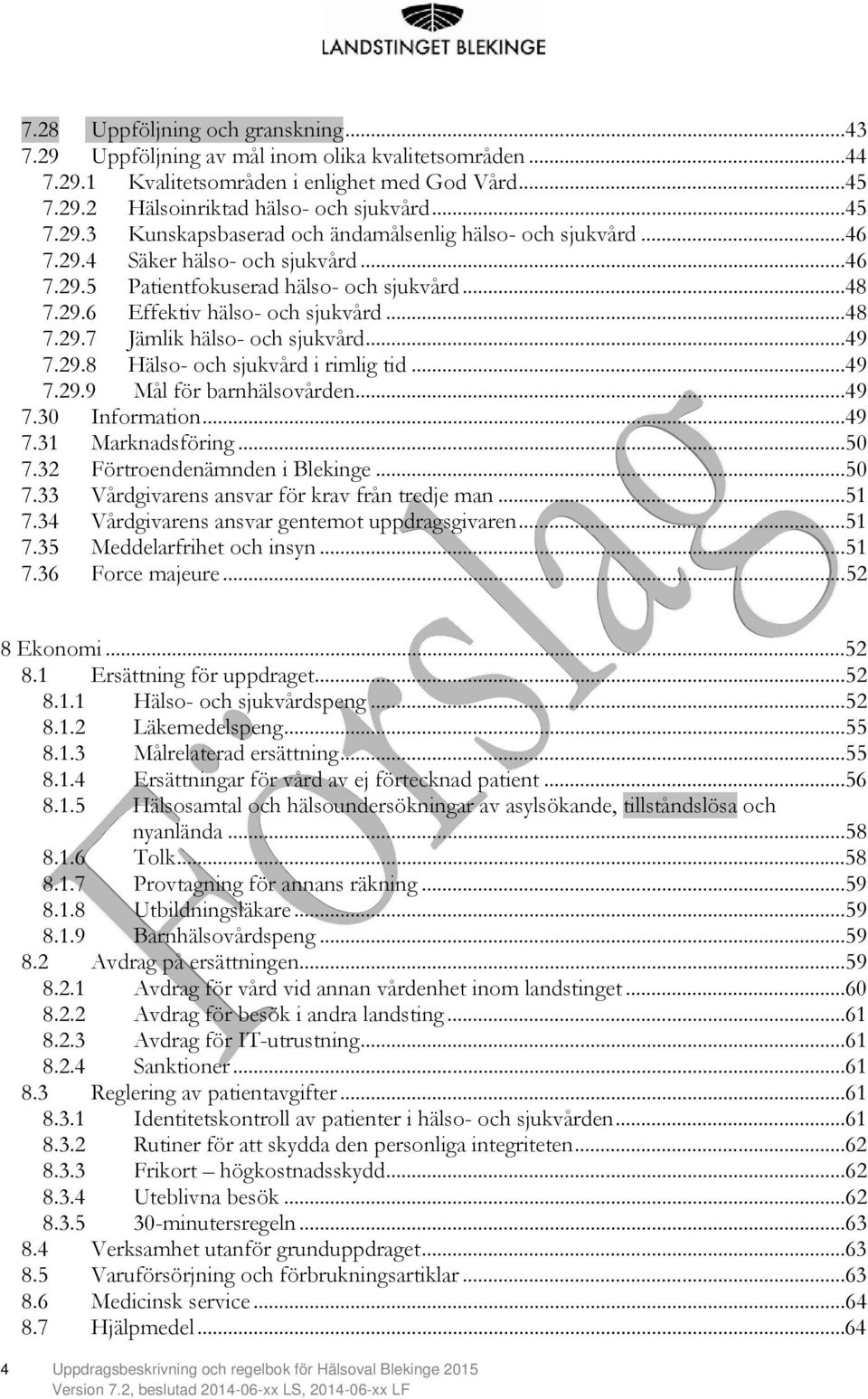 LANDSTINGET BLEKINGE

7.28 Uppföljning och granskning...43
7.29 Uppföljning av mål inom olika kvalitetsområden...44
7.29.1 Kvalitetsområden i enlighet med God Vård...45
7.29.2 Hälsoinriktad hälso- och sjukvård...45
7.29.3 Kunskapsbaserad och ändamålsenlig hälso- och sjukvård...46
7.29.4 Säker hälso- och sjukvård...46
7.29.5 Patientfokuserad hälso- och sjukvård...48
7.29.6 Effektiv hälso- och sjukvård...48
7.29.7 Jämlik hälso- och sjukvård...49
7.29.8 Hälso- och sjukvård i rimlig tid...49
7.29.9 Mål för barnhälsovården...49
7.30 Information...49
7.31 Marknadsföring...50
7.32 Förtroendenämnden i Blekinge...50
7.33 Vårdgivarens ansvar för krav från tredje man...51
7.34 Vårdgivarens ansvar gentemot uppdragsgivaren...51
7.35 Meddelarfrihet och insyn...51
7.36 Force majeure...52

8 Ekonomi...52
8.1 Ersättning för uppdraget...52
8.1.1 Hälso- och sjukvårdspeng...52
8.1.2 Läkemedelspeng...55
8.1.3 Målrelaterad ersättning...55
8.1.4 Ersättningar för vård av ej förtecknad patient...56
8.1.5 Hälsosamtal och hälsoundersökningar av asylsökande, tillståndslösa och nyanlända...58
8.1.6 Tolk...58
8.1.7 Provtagning för annans räkning...59
8.1.8 Utbildningsläkare...59
8.1.9 Barnhälsovårdspeng...59
8.2 Avdrag på ersättningen...59
8.2.1 Avdrag för vård vid annan vårdenhet inom landstinget...60
8.2.2 Avdrag för besök i andra landsting...61
8.2.3 Avdrag för IT-utrustning...61
8.2.4 Sanktioner...61
8.3 Reglering av patientavgifter...61
8.3.1 Identitetskontroll av patienter i hälso- och sjukvården...61
8.3.2 Rutiner för att skydda den personliga integriteten...62
8.3.3 Frikort – högkostnadsskydd...62
8.3.4 Uteblivna besök...62
8.3.5 30-minutersregeln...63
8.4 Verksamhet utanför grunduppdraget...63
8.5 Varuförsörjning och förbrukningsartiklar...63
8.6 Medicinsk service...64
8.7 Hjälpmedel...64

Förslag

4 Uppdragsbeskrivning och regelbok för Hälsoval Blekinge 2015
Version 7.2, beslutad 2014-06-xx LS, 2014-06-xx LF